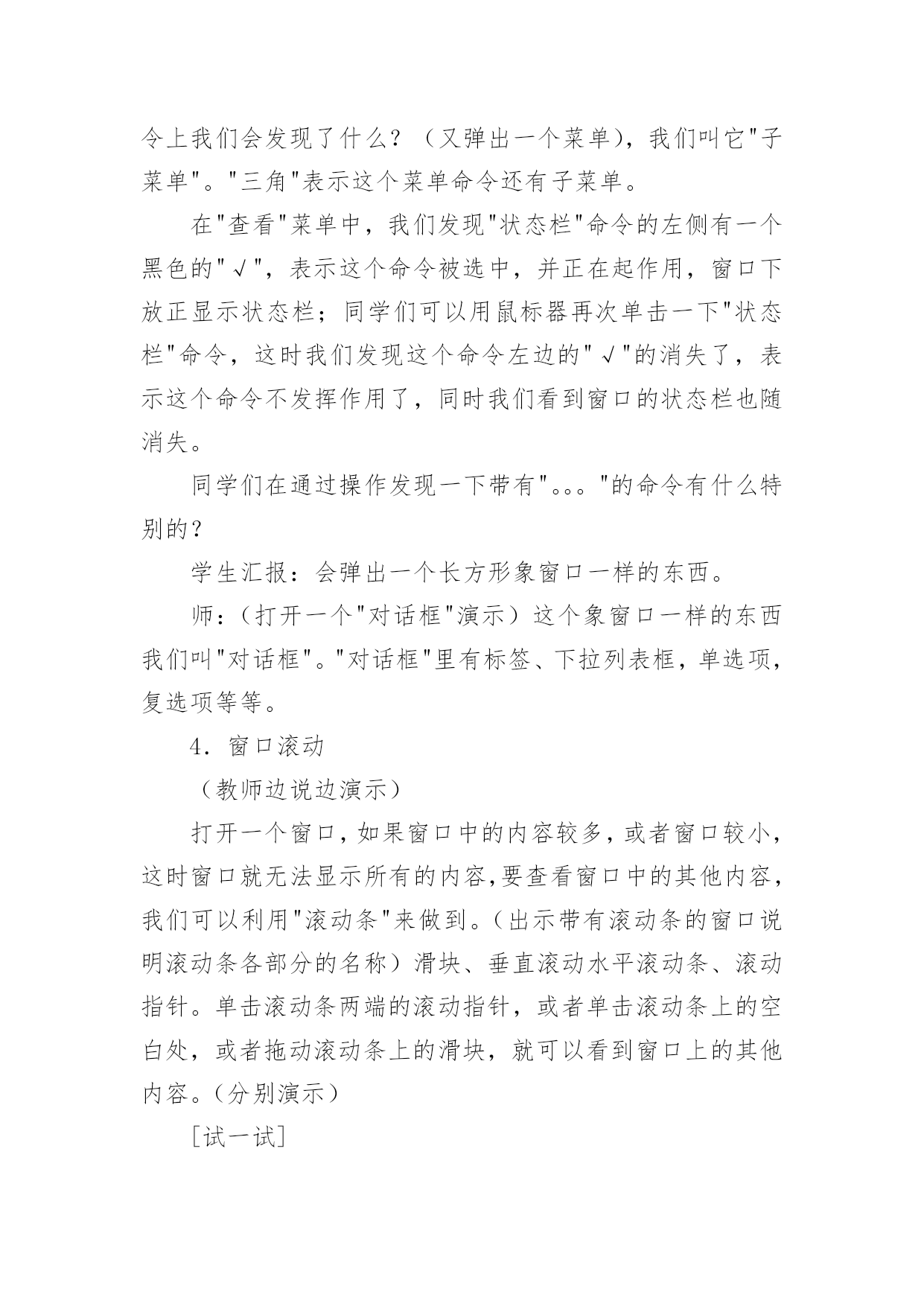 令上我们会发现了什么？（又弹出一个菜单），我们叫它"子菜单"。"三角"表示这个菜单命令还有子菜单。

在"查看"菜单中，我们发现"状态栏"命令的左侧有一个黑色的"√"，表示这个命令被选中，并正在起作用，窗口下放正显示状态栏；同学们可以用鼠标器再次单击一下"状态栏"命令，这时我们发现这个命令左边的"√"的消失了，表示这个命令不发挥作用了，同时我们看到窗口的状态栏也随消失。

同学们在通过操作发现一下带有"。。。"的命令有什么特别的？

学生汇报：会弹出一个长方形象窗口一样的东西。

师：（打开一个"对话框"演示）这个象窗口一样的东西我们叫"对话框"。"对话框"里有标签、下拉列表框，单选项，复选项等等。

4．窗口滚动

（教师边说边演示）

打开一个窗口，如果窗口中的内容较多，或者窗口较小，这时窗口就无法显示所有的内容,要查看窗口中的其他内容，我们可以利用"滚动条"来做到。(出示带有滚动条的窗口说明滚动条各部分的名称）滑块、垂直滚动水平滚动条、滚动指针。单击滚动条两端的滚动指针，或者单击滚动条上的空白处，或者拖动滚动条上的滑块，就可以看到窗口上的其他内容。(分别演示）

[试一试]